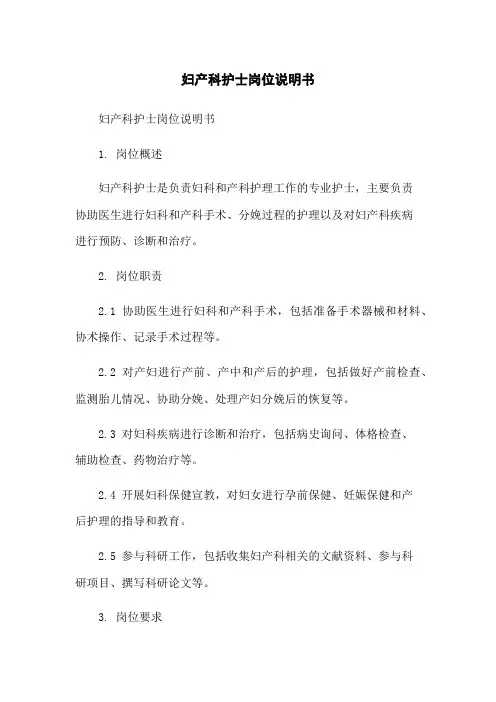 妇产科护士岗位说明书

妇产科护士岗位说明书

1. 岗位概述

妇产科护士是负责妇科和产科护理工作的专业护士，主要负责协助医生进行妇科和产科手术、分娩过程的护理以及对妇产科疾病进行预防、诊断和治疗。

2. 岗位职责

2.1 协助医生进行妇科和产科手术，包括准备手术器械和材料、协术操作、记录手术过程等。

2.2 对产妇进行产前、产中和产后的护理，包括做好产前检查、监测胎儿情况、协助分娩、处理产妇分娩后的恢复等。

2.3 对妇科疾病进行诊断和治疗，包括病史询问、体格检查、辅助检查、药物治疗等。

2.4 开展妇科保健宣教，对妇女进行孕前保健、妊娠保健和产后护理的指导和教育。

2.5 参与科研工作，包括收集妇产科相关的文献资料、参与科研项目、撰写科研论文等。

3. 岗位要求